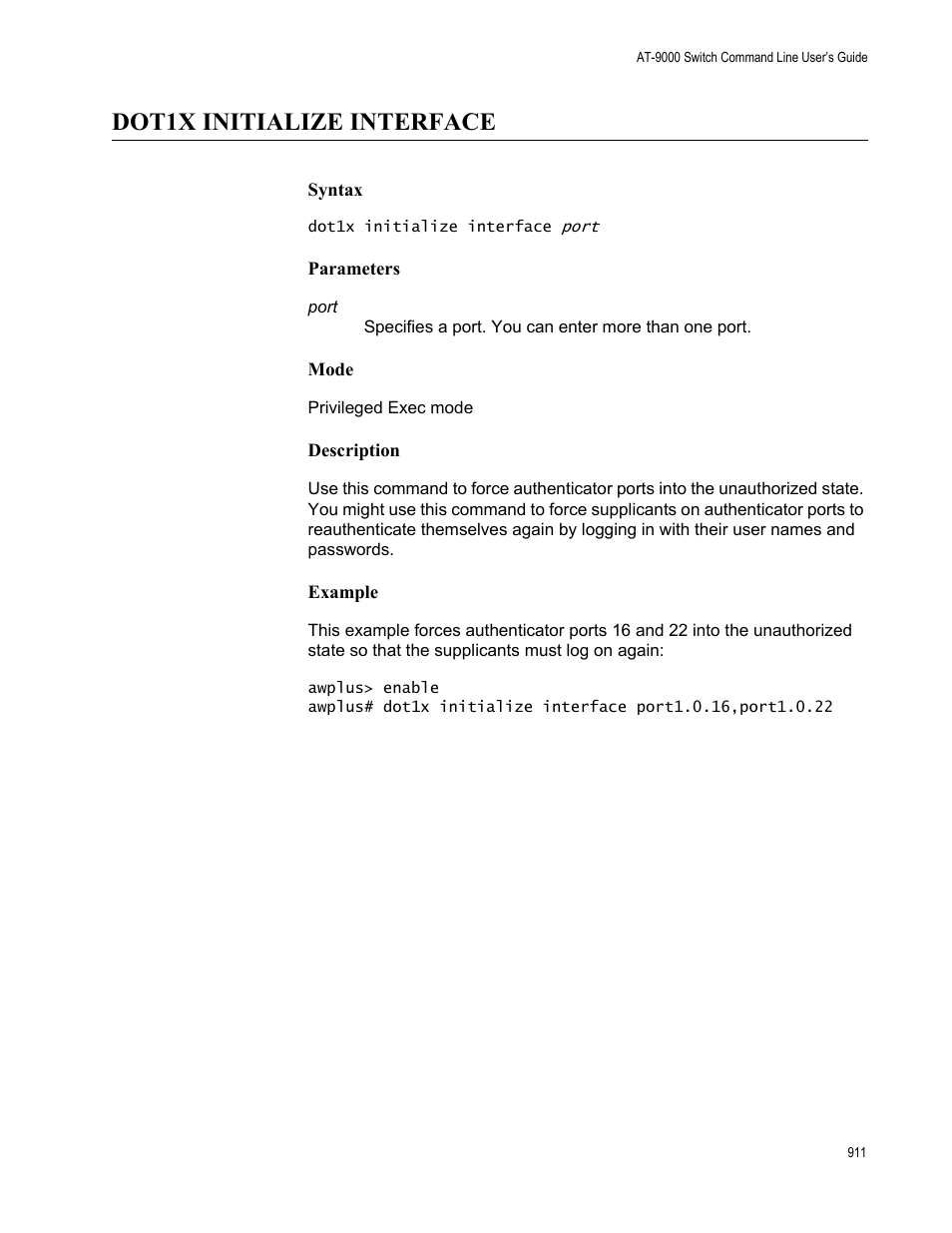 AT-9000 Switch Command Line User's Guide

DOT1X INITIALIZE INTERFACE

Syntax

dot1x initialize interface port

Parameters

port

Specifies a port. You can enter more than one port.

Mode

Privileged Exec mode

Description

Use this command to force authenticator ports into the unauthorized state. You might use this command to force supplicants on authenticator ports to reauthenticate themselves again by logging in with their user names and passwords.

Example

This example forces authenticator ports 16 and 22 into the unauthorized state so that the supplicants must log on again:

awplus> enable
awplus# dot1x initialize interface port1.0.16,port1.0.22

911